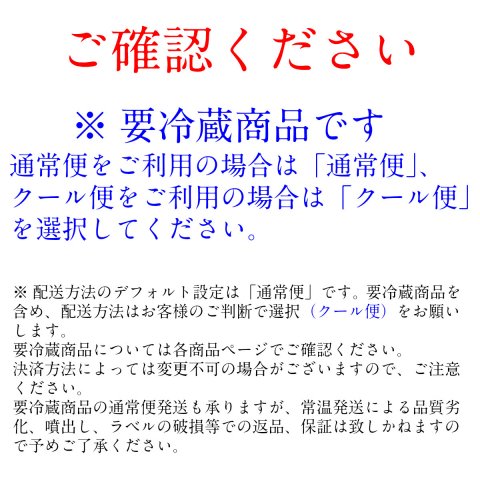 ご確認ください

※ 要冷蔵商品です
通常便をご利用の場合は「通常便」、クール便をご利用の場合は「クール便」を選択してください。

※ 配送方法のデフォルト設定は「通常便」です。要冷蔵商品を含め、配送方法はお客様のご判断で選択（クール便）をお願いします。
要冷蔵商品については各商品ページでご確認ください。
決済方法によっては変更不可の場合がございますので、ご注意ください。
要冷蔵商品の通常便発送も承りますが、常温発送による品質劣化、噴出し、ラベルの破損等での返品、保証は致しかねますので予めご了承ください。